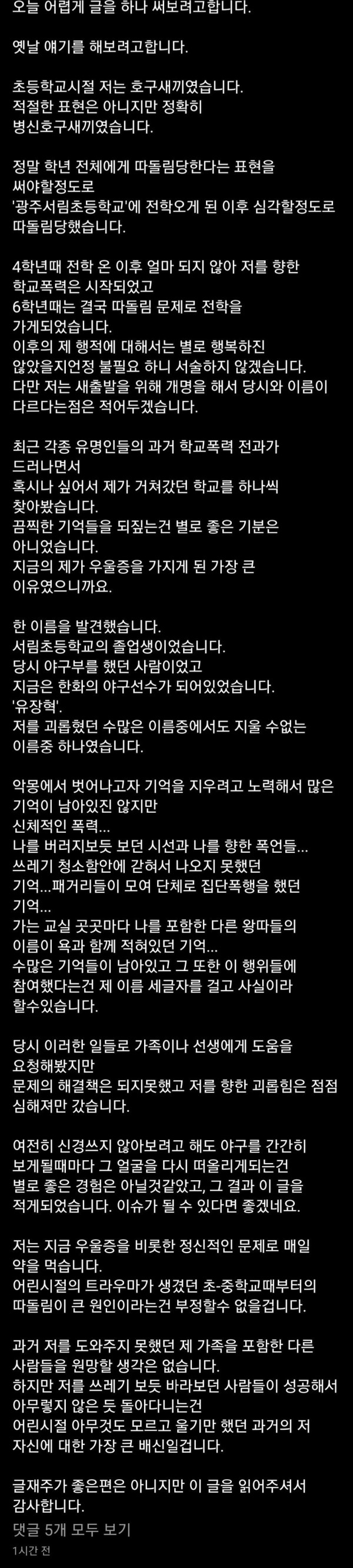 오늘 어렵게 글을 하나 써보려고합니다.

옛날 얘기를 해보려고합니다.

초등학교시절 저는 호구새끼였습니다.
적절한 표현은 아니지만 정확히
병신호구새끼였습니다.

정말 학년 전체에게 따돌림당한다는 표현을
써야할정도로
'광주서림초등학교'에 전학오게 된 이후 심각할정도로
따돌림당했습니다.

4학년때 전학 온 이후 얼마 되지 않아 저를 향한
학교폭력은 시작되었고
6학년때는 결국 따돌림 문제로 전학을
가게되었습니다.
이후의 제 행적에 대해서는 별로 행복하진
않았을지언정 불필요 하니 서술하지 않겠습니다.
다만 저는 새출발을 위해 개명을 해서 당시와 이름이
다르다는점은 적어두겠습니다.

최근 각종 유명인들의 과거 학교폭력 전과가
드러나면서
혹시나 싶어서 제가 거쳐갔던 학교를 하나씩
찾아봤습니다.
끔찍한 기억들을 되짚는건 별로 좋은 기분은
아니었습니다.
지금의 제가 우울증을 가지게 된 가장 큰
이유였으니까요.

한 이름을 발견했습니다.
서림초등학교의 졸업생이었습니다.
당시 야구부를 했던 사람이었고
지금은 한화의 야구선수가 되어있었습니다.
'유장혁'.
저를 괴롭혔던 수많은 이름중에서도 지울 수없는
이름중 하나였습니다.

악몽에서 벗어나고자 기억을 지우려고 노력해서 많은
기억이 남아있진 않지만
신체적인 폭력...
나를 버러지보듯 보던 시선과 나를 향한 폭언들...
쓰레기 청소함안에 갇혀서 나오지 못했던
기억...패거리들이 모여 단체로 집단폭행을 했던
기억...
가는 교실 곳곳마다 나를 포함한 다른 왕따들의
이름이 욕과 함께 적혀있던 기억...
수많은 기억들이 남아있고 그 또한 이 행위들에
참여했다는건 제 이름 세글자를 걸고 사실이라
할수있습니다.

당시 이러한 일들로 가족이나 선생에게 도움을
요청해봤지만
문제의 해결책은 되지못했고 저를 향한 괴롭힘은 점점
심해져만 갔습니다.

여전히 신경쓰지 않아보려고 해도 야구를 간간히
보게될때마다 그 얼굴을 다시 떠올리게되는건
별로 좋은 경험은 아닐것같았고, 그 결과 이 글을
적게되었습니다. 이슈가 될 수 있다면 좋겠네요.

저는 지금 우울증을 비롯한 정신적인 문제로 매일
약을 먹습니다.
어린시절의 트라우마가 생겼던 초-중학교때부터의
따돌림이 큰 원인이라는건 부정할수 없을겁니다.

과거 저를 도와주지 못했던 제 가족을 포함한 다른
사람들을 원망할 생각은 없습니다.
하지만 저를 쓰레기 보듯 바라보던 사람들이 성공해서
아무렇지 않은 듯 돌아다니는건
어린시절 아무것도 모르고 울기만 했던 과거의 저
자신에 대한 가장 큰 배신일겁니다.

글재주가 좋은편은 아니지만 이 글을 읽어주셔서
감사합니다.
댓글 5개 모두 보기
1시간 전